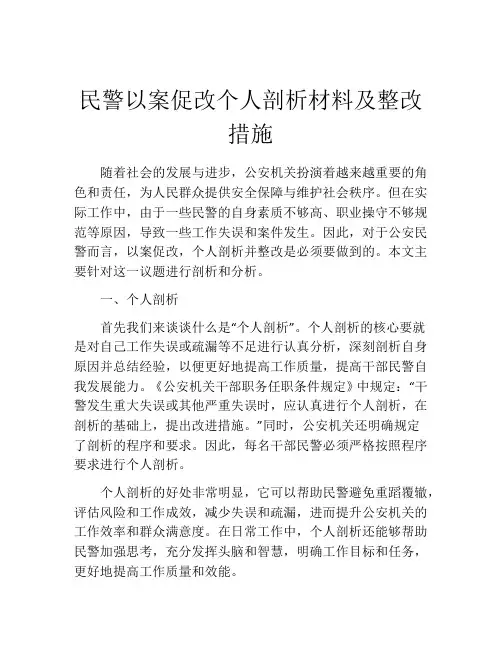 民警以案促改个人剖析材料及整改措施

随着社会的发展与进步，公安机关扮演着越来越重要的角色和责任，为人民群众提供安全保障与维护社会秩序。但在实际工作中，由于一些民警的自身素质不够高、职业操守不够规范等原因，导致一些工作失误和案件发生。因此，对于公安民警而言，以案促改，个人剖析并整改是必须要做到的。本文主要针对这一议题进行剖析和分析。

一、个人剖析

首先我们来谈谈什么是“个人剖析”。个人剖析的核心要就是对自己工作失误或疏漏等不足进行认真分析，深刻剖析自身原因并总结经验，以便更好地提高工作质量，提高干部民警自我发展能力。《公安机关干部职务任职条件规定》中规定：“干警发生重大失误或其他严重失误时，应认真进行个人剖析，在剖析的基础上，提出改进措施。”同时，公安机关还明确规定了剖析的程序和要求。因此，每名干部民警必须严格按照程序要求进行个人剖析。

个人剖析的好处非常明显，它可以帮助民警避免重蹈覆辙，评估风险和工作成效，减少失误和疏漏，进而提升公安机关的工作效率和群众满意度。在日常工作中，个人剖析还能够帮助民警加强思考，充分发挥头脑和智慧，明确工作目标和任务，更好地提高工作质量和效能。